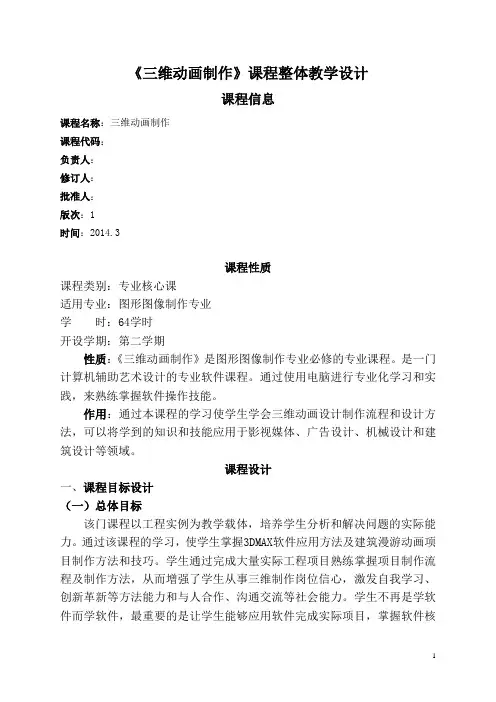 《三维动画制作》课程整体教学设计

课程信息

课程名称：三维动画制作
课程代码：
负责人：
修订人：
批准人：
版次：1
时间：2014.3

课程性质

课程类别：专业核心课
适用专业：图形图像制作专业
学　　时：64学时
开设学期：第二学期

性质：《三维动画制作》是图形图像制作专业必修的专业课程。是一门计算机辅助艺术设计的专业软件课程。通过使用电脑进行专业化学习和实践，来熟练掌握软件操作技能。

作用：通过本课程的学习使学生学会三维动画设计制作流程和设计方法，可以将学到的知识和技能应用于影视媒体、广告设计、机械设计和建筑设计等领域。

课程设计

一、课程目标设计

（一）总体目标

该门课程以工程实例为教学载体，培养学生分析和解决问题的实际能力。通过该课程的学习，使学生掌握3DMAX软件应用方法及建筑漫游动画项目制作方法和技巧。学生通过完成大量实际工程项目熟练掌握项目制作流程及制作方法，从而增强了学生从事三维制作岗位信心，激发自我学习、创新革新等方法能力和与人合作、沟通交流等社会能力。学生不再是学软件而学软件，最重要的是让学生能够应用软件完成实际项目，掌握软件核

1